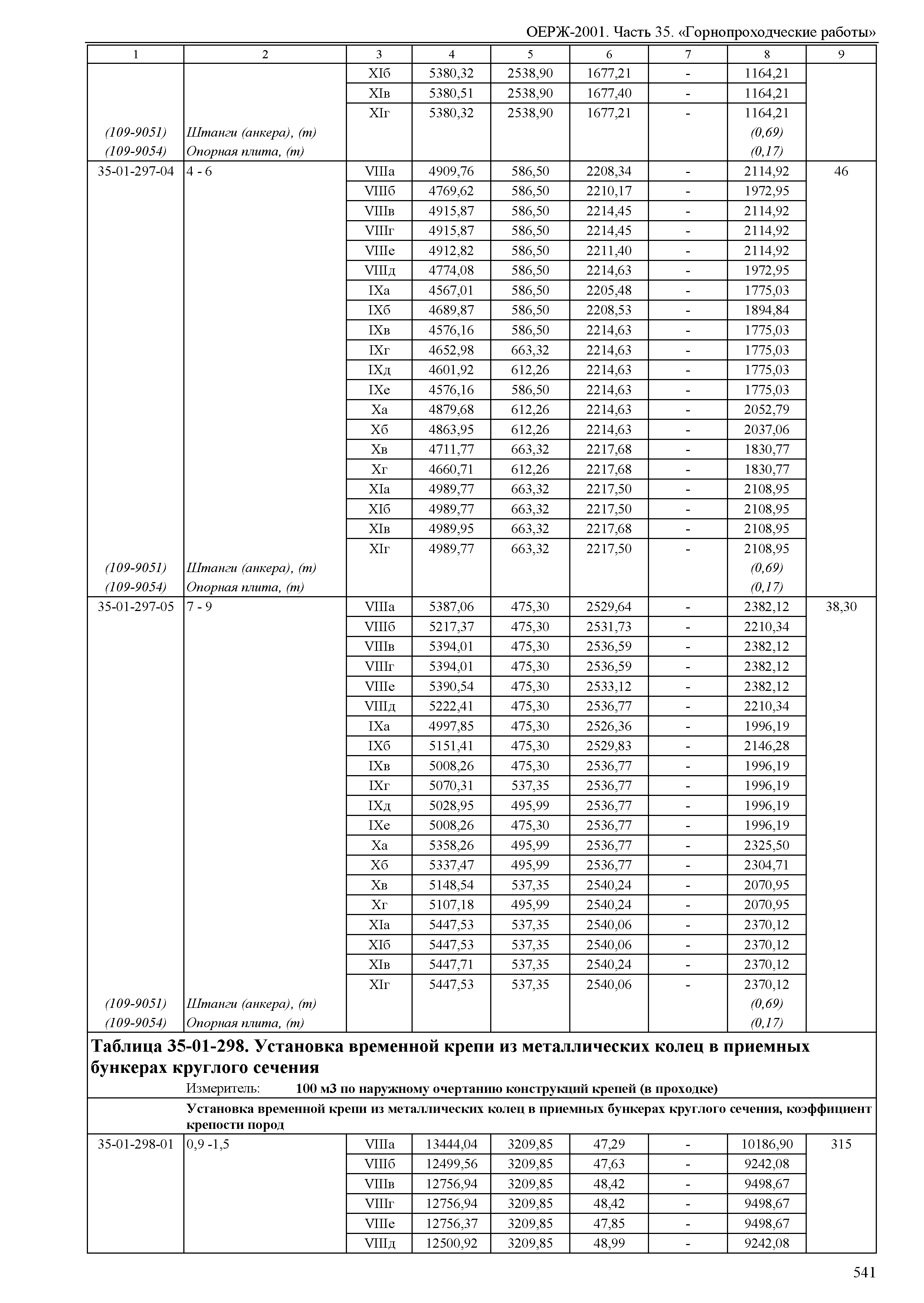 ОЕРЖ-2001. Часть 35. «Горнопроходческие работы»

| 1 | 2 | 3 | 4 | 5 | 6 | 7 | 8 | 9 |
|---|---|---|---|---|---|---|---|---|
| | | XIб | 5380,32 | 2538,90 | 1677,21 | - | 1164,21 | |
| | | XIв | 5380,51 | 2538,90 | 1677,40 | - | 1164,21 | |
| | | XIг | 5380,32 | 2538,90 | 1677,21 | - | 1164,21 | |
| (109-9051) | Штанги (анкера), (т) | | | | | | (0,69) | |
| (109-9054) | Опорная плита, (т) | | | | | | (0,17) | |
| 35-01-297-04 | 4 - 6 | VIIIа | 4909,76 | 586,50 | 2208,34 | - | 2114,92 | 46 |
| | | VIIIб | 4769,62 | 586,50 | 2210,17 | - | 1972,95 | |
| | | VIIIв | 4915,87 | 586,50 | 2214,45 | - | 2114,92 | |
| | | VIIIг | 4915,87 | 586,50 | 2214,45 | - | 2114,92 | |
| | | VIIIе | 4912,82 | 586,50 | 2211,40 | - | 2114,92 | |
| | | VIIIд | 4774,08 | 586,50 | 2214,63 | - | 1972,95 | |
| | | IXа | 4567,01 | 586,50 | 2205,48 | - | 1775,03 | |
| | | IXб | 4689,87 | 586,50 | 2208,53 | - | 1894,84 | |
| | | IXв | 4576,16 | 586,50 | 2214,63 | - | 1775,03 | |
| | | IXг | 4652,98 | 663,32 | 2214,63 | - | 1775,03 | |
| | | IXд | 4601,92 | 612,26 | 2214,63 | - | 1775,03 | |
| | | IXе | 4576,16 | 586,50 | 2214,63 | - | 1775,03 | |
| | | Xа | 4879,68 | 612,26 | 2214,63 | - | 2052,79 | |
| | | Xб | 4863,95 | 612,26 | 2214,63 | - | 2037,06 | |
| | | Xв | 4711,77 | 663,32 | 2217,68 | - | 1830,77 | |
| | | Xг | 4660,71 | 612,26 | 2217,68 | - | 1830,77 | |
| | | XIа | 4989,77 | 663,32 | 2217,50 | - | 2108,95 | |
| | | XIб | 4989,77 | 663,32 | 2217,50 | - | 2108,95 | |
| | | XIв | 4989,95 | 663,32 | 2217,68 | - | 2108,95 | |
| | | XIг | 4989,77 | 663,32 | 2217,50 | - | 2108,95 | |
| (109-9051) | Штанги (анкера), (т) | | | | | | (0,69) | |
| (109-9054) | Опорная плита, (т) | | | | | | (0,17) | |
| 35-01-297-05 | 7 - 9 | VIIIа | 5387,06 | 475,30 | 2529,64 | - | 2382,12 | 38,30 |
| | | VIIIб | 5217,37 | 475,30 | 2531,73 | - | 2210,34 | |
| | | VIIIв | 5394,01 | 475,30 | 2536,59 | - | 2382,12 | |
| | | VIIIг | 5394,01 | 475,30 | 2536,59 | - | 2382,12 | |
| | | VIIIе | 5390,54 | 475,30 | 2533,12 | - | 2382,12 | |
| | | VIIIд | 5222,41 | 475,30 | 2536,77 | - | 2210,34 | |
| | | IXа | 4997,85 | 475,30 | 2526,36 | - | 1996,19 | |
| | | IXб | 5151,41 | 475,30 | 2529,83 | - | 2146,28 | |
| | | IXв | 5008,26 | 475,30 | 2536,77 | - | 1996,19 | |
| | | IXг | 5070,31 | 537,35 | 2536,77 | - | 1996,19 | |
| | | IXд | 5028,95 | 495,99 | 2536,77 | - | 1996,19 | |
| | | IXе | 5008,26 | 475,30 | 2536,77 | - | 1996,19 | |
| | | Xа | 5358,26 | 495,99 | 2536,77 | - | 2325,50 | |
| | | Xб | 5337,47 | 495,99 | 2536,77 | - | 2304,71 | |
| | | Xв | 5148,54 | 537,35 | 2540,24 | - | 2070,95 | |
| | | Xг | 5107,18 | 495,99 | 2540,24 | - | 2070,95 | |
| | | XIа | 5447,53 | 537,35 | 2540,06 | - | 2370,12 | |
| | | XIб | 5447,53 | 537,35 | 2540,06 | - | 2370,12 | |
| | | XIв | 5447,71 | 537,35 | 2540,24 | - | 2370,12 | |
| | | XIг | 5447,53 | 537,35 | 2540,06 | - | 2370,12 | |
| (109-9051) | Штанги (анкера), (т) | | | | | | (0,69) | |
| (109-9054) | Опорная плита, (т) | | | | | | (0,17) | |

Таблица 35-01-298. Установка временной крепи из металлических колец в приемных бункерах круглого сечения

Измеритель: 100 м3 по наружному очертанию конструкций крепей (в проходке)

Установка временной крепи из металлических колец в приемных бункерах круглого сечения, коэффициент крепости пород

| | | | | | | | | |
|---|---|---|---|---|---|---|---|---|
| 35-01-298-01 | 0,9 -1,5 | VIIIа | 13444,04 | 3209,85 | 47,29 | - | 10186,90 | 315 |
| | | VIIIб | 12499,56 | 3209,85 | 47,63 | - | 9242,08 | |
| | | VIIIв | 12756,94 | 3209,85 | 48,42 | - | 9498,67 | |
| | | VIIIг | 12756,94 | 3209,85 | 48,42 | - | 9498,67 | |
| | | VIIIе | 12756,37 | 3209,85 | 47,85 | - | 9498,67 | |
| | | VIIIд | 12500,92 | 3209,85 | 48,99 | - | 9242,08 | |

541